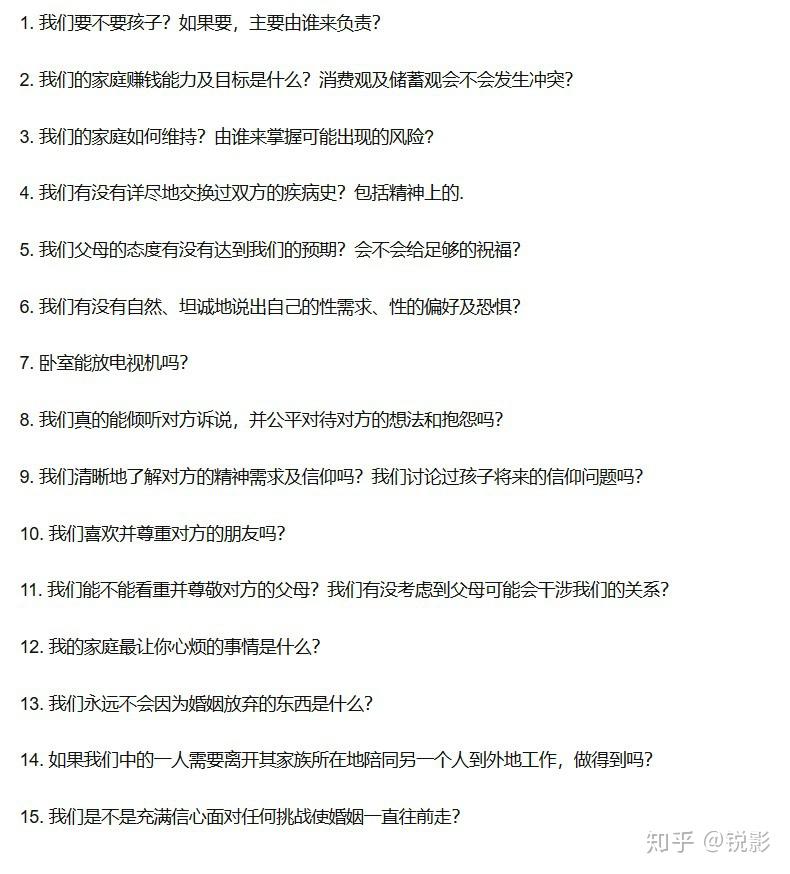 1. 我们要不要孩子？如果要，主要由谁来负责？

2. 我们的家庭赚钱能力及目标是什么？消费观及储蓄观会不会发生冲突？

3. 我们的家庭如何维持？由谁来掌握可能出现的风险？

4. 我们有没有详尽地交换过双方的疾病史？包括精神上的.

5. 我们父母的态度有没有达到我们的预期？会不会给足够的祝福？

6. 我们有没有自然、坦诚地说出自己的性需求、性的偏好及恐惧？

7. 卧室能放电视机吗？

8. 我们真的能倾听对方诉说，并公平对待对方的想法和抱怨吗？

9. 我们清晰地了解对方的精神需求及信仰吗？我们讨论过孩子将来的信仰问题吗？

10. 我们喜欢并尊重对方的朋友吗？

11. 我们能不能看重并尊敬对方的父母？我们有没考虑到父母可能会干涉我们的关系？

12. 我的家庭最让你心烦的事情是什么？

13. 我们永远不会因为婚姻放弃的东西是什么？

14. 如果我们中的一人需要离开其家族所在地陪同另一个人到外地工作，做得到吗？

15. 我们是不是充满信心面对任何挑战使婚姻一直往前走？

知乎 @锐影